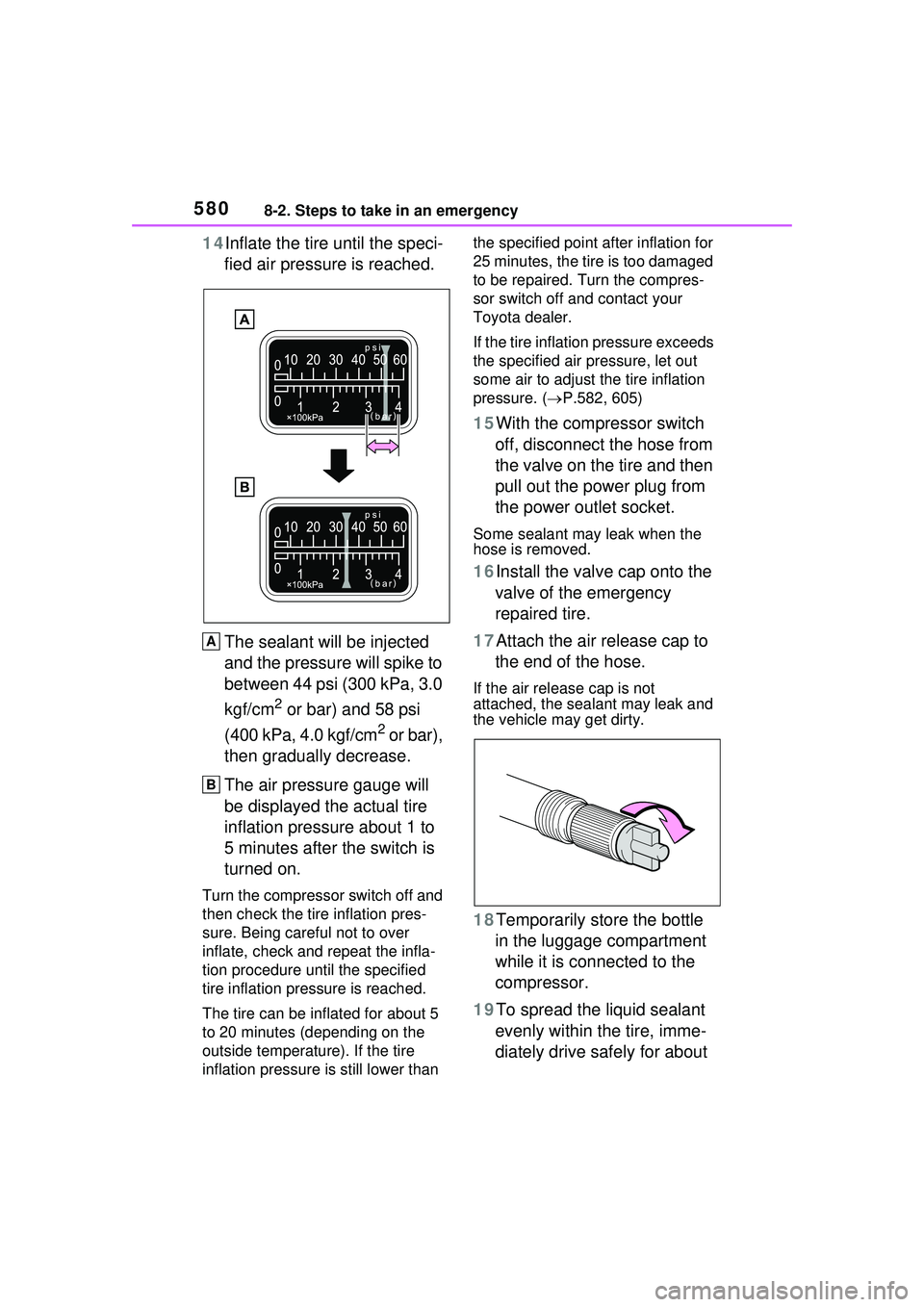 580 8-2. Steps to take in an emergency

14 Inflate the tire until the specified air pressure is reached.

A

psi
0 10 20 30 40 50 60
0 1 2 3 4
×100kPa (bar)

B

psi
0 10 20 30 40 50 60
0 1 2 3 4
×100kPa (bar)

A The sealant will be injected and the pressure will spike to between 44 psi (300 kPa, 3.0 kgf/cm$^2$ or bar) and 58 psi (400 kPa, 4.0 kgf/cm$^2$ or bar), then gradually decrease.

B The air pressure gauge will be displayed the actual tire inflation pressure about 1 to 5 minutes after the switch is turned on.

Turn the compressor switch off and then check the tire inflation pressure. Being careful not to over inflate, check and repeat the inflation procedure until the specified tire inflation pressure is reached.

The tire can be inflated for about 5 to 20 minutes (depending on the outside temperature). If the tire inflation pressure is still lower than the specified point after inflation for 25 minutes, the tire is too damaged to be repaired. Turn the compressor switch off and contact your Toyota dealer.

If the tire inflation pressure exceeds the specified air pressure, let out some air to adjust the tire inflation pressure. (→P.582, 605)

15 With the compressor switch off, disconnect the hose from the valve on the tire and then pull out the power plug from the power outlet socket.

Some sealant may leak when the hose is removed.

16 Install the valve cap onto the valve of the emergency repaired tire.

17 Attach the air release cap to the end of the hose.

If the air release cap is not attached, the sealant may leak and the vehicle may get dirty.

18 Temporarily store the bottle in the luggage compartment while it is connected to the compressor.

19 To spread the liquid sealant evenly within the tire, immediately drive safely for about

carmanualsonline.info